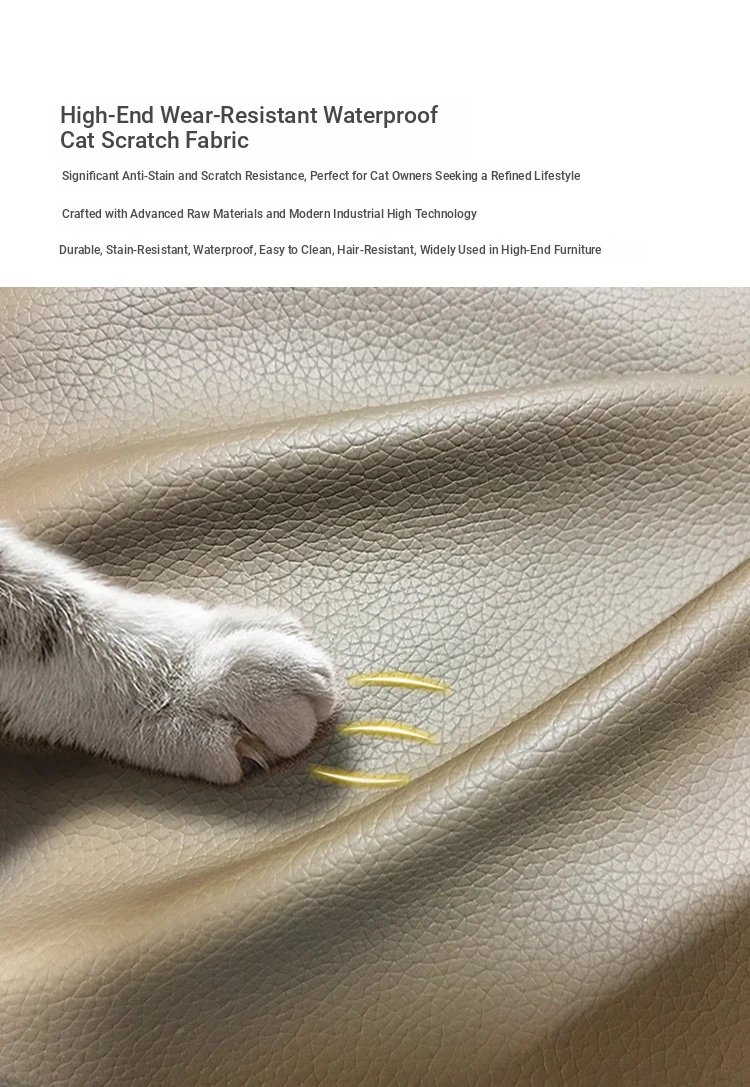 High-End Wear-Resistant Waterproof Cat Scratch Fabric

Significant Anti-Stain and Scratch Resistance, Perfect for Cat Owners Seeking a Refined Lifestyle

Crafted with Advanced Raw Materials and Modern Industrial High Technology

Durable, Stain-Resistant, Waterproof, Easy to Clean, Hair-Resistant, Widely Used in High-End Furniture